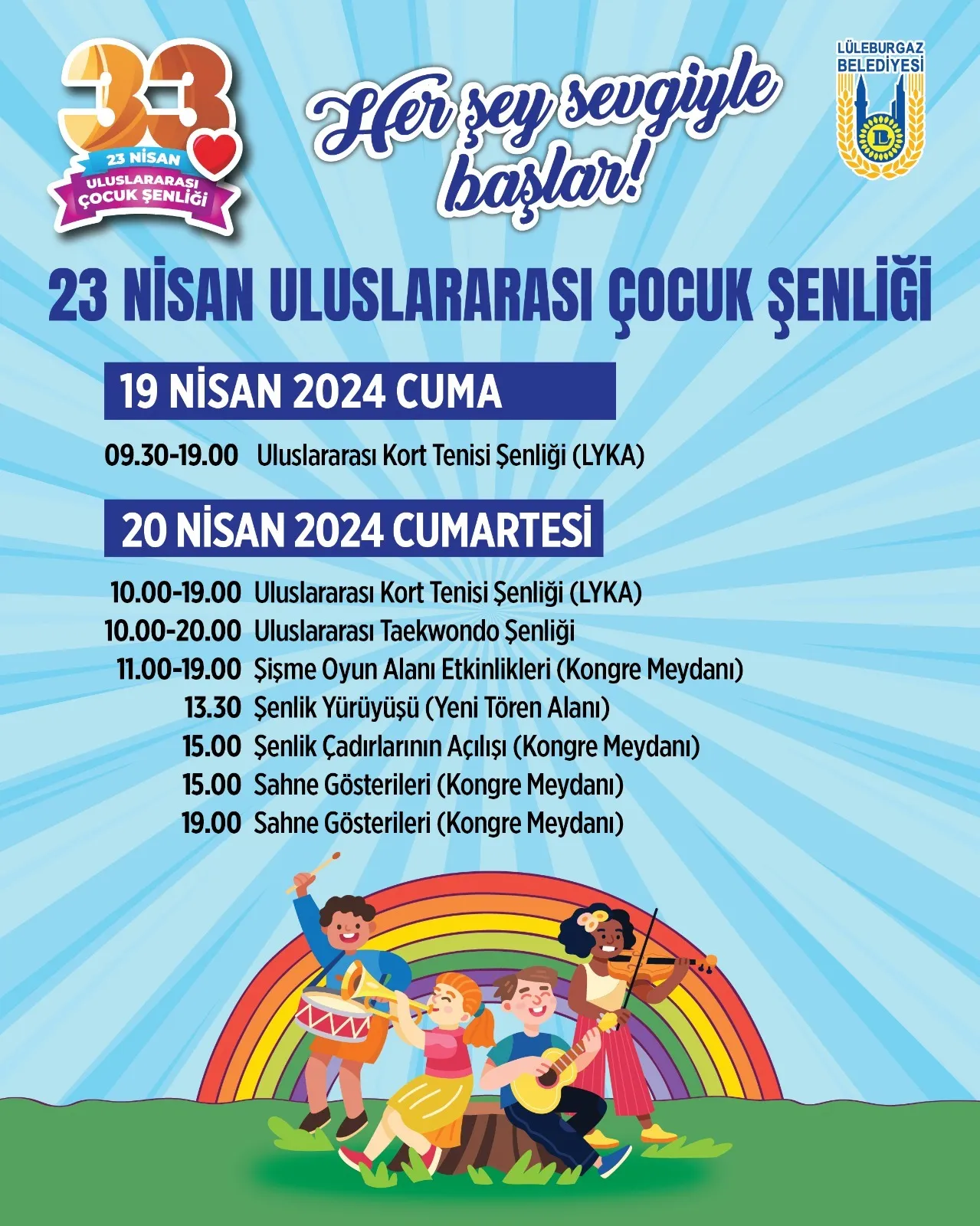 33
23 NİSAN
ULUSLARARASI ÇOCUK ŞENLİĞİ

Her şey sevgiyle başlar!

LÜLEBURGAZ BELEDİYESİ
L

23 NİSAN ULUSLARARASI ÇOCUK ŞENLİĞİ

19 NİSAN 2024 CUMA

09.30-19.00 Uluslararası Kort Tenisi Şenliği (LYKA)

20 NİSAN 2024 CUMARTESİ

10.00-19.00 Uluslararası Kort Tenisi Şenliği (LYKA)
10.00-20.00 Uluslararası Taekwondo Şenliği
11.00-19.00 Şişme Oyun Alanı Etkinlikleri (Kongre Meydanı)
13.30 Şenlik Yürüyüşü (Yeni Tören Alanı)
15.00 Şenlik Çadırlarının Açılışı (Kongre Meydanı)
15.00 Sahne Gösterileri (Kongre Meydanı)
19.00 Sahne Gösterileri (Kongre Meydanı)